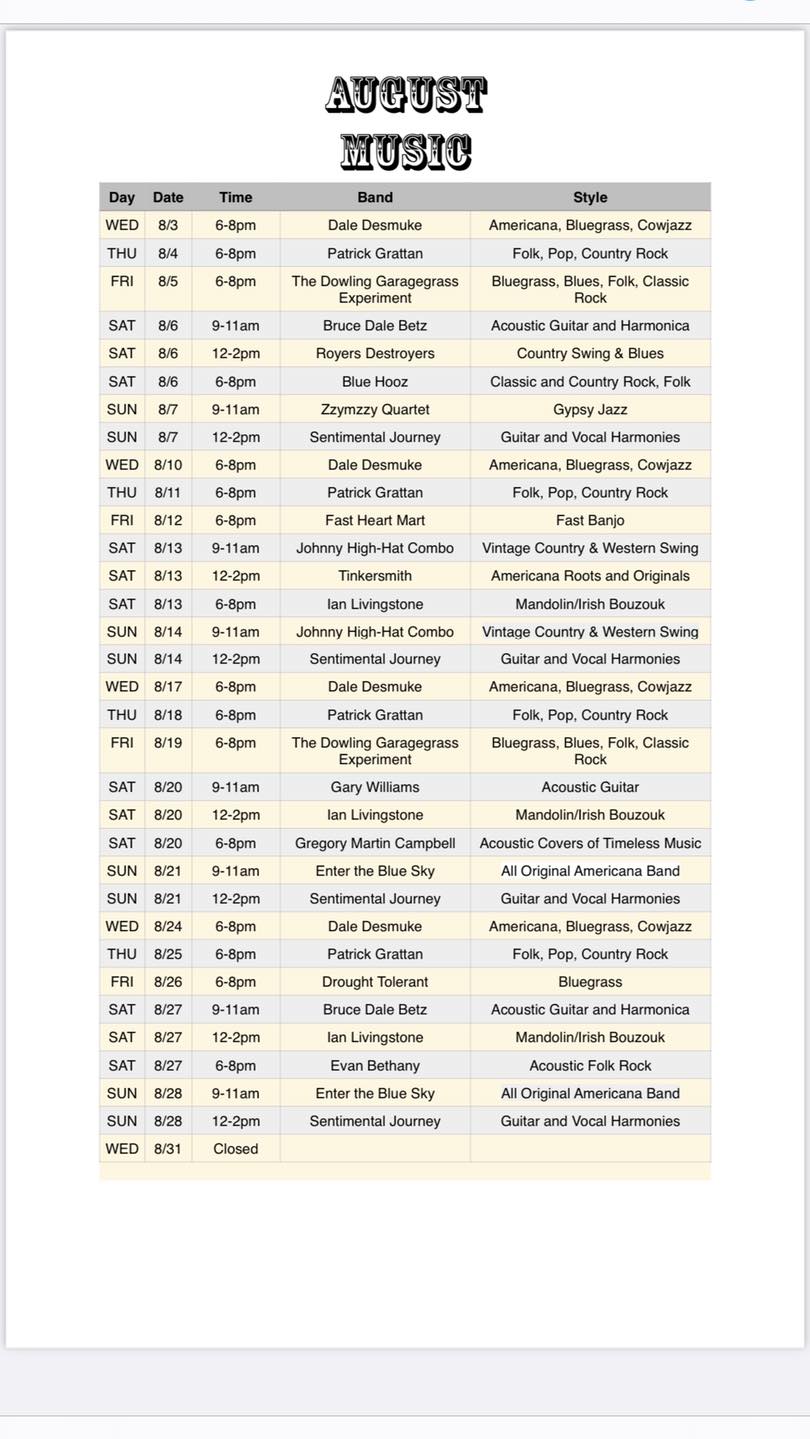 AUGUST MUSIC

| Day | Date | Time | Band | Style |
|---|---|---|---|---|
| WED | 8/3 | 6-8pm | Dale Desmuke | Americana, Bluegrass, Cowjazz |
| THU | 8/4 | 6-8pm | Patrick Grattan | Folk, Pop, Country Rock |
| FRI | 8/5 | 6-8pm | The Dowling Garagegrass Experiment | Bluegrass, Blues, Folk, Classic Rock |
| SAT | 8/6 | 9-11am | Bruce Dale Betz | Acoustic Guitar and Harmonica |
| SAT | 8/6 | 12-2pm | Royers Destroyers | Country Swing & Blues |
| SAT | 8/6 | 6-8pm | Blue Hooz | Classic and Country Rock, Folk |
| SUN | 8/7 | 9-11am | Zzymzzy Quartet | Gypsy Jazz |
| SUN | 8/7 | 12-2pm | Sentimental Journey | Guitar and Vocal Harmonies |
| WED | 8/10 | 6-8pm | Dale Desmuke | Americana, Bluegrass, Cowjazz |
| THU | 8/11 | 6-8pm | Patrick Grattan | Folk, Pop, Country Rock |
| FRI | 8/12 | 6-8pm | Fast Heart Mart | Fast Banjo |
| SAT | 8/13 | 9-11am | Johnny High-Hat Combo | Vintage Country & Western Swing |
| SAT | 8/13 | 12-2pm | Tinkersmith | Americana Roots and Originals |
| SAT | 8/13 | 6-8pm | Ian Livingstone | Mandolin/Irish Bouzouk |
| SUN | 8/14 | 9-11am | Johnny High-Hat Combo | Vintage Country & Western Swing |
| SUN | 8/14 | 12-2pm | Sentimental Journey | Guitar and Vocal Harmonies |
| WED | 8/17 | 6-8pm | Dale Desmuke | Americana, Bluegrass, Cowjazz |
| THU | 8/18 | 6-8pm | Patrick Grattan | Folk, Pop, Country Rock |
| FRI | 8/19 | 6-8pm | The Dowling Garagegrass Experiment | Bluegrass, Blues, Folk, Classic Rock |
| SAT | 8/20 | 9-11am | Gary Williams | Acoustic Guitar |
| SAT | 8/20 | 12-2pm | Ian Livingstone | Mandolin/Irish Bouzouk |
| SAT | 8/20 | 6-8pm | Gregory Martin Campbell | Acoustic Covers of Timeless Music |
| SUN | 8/21 | 9-11am | Enter the Blue Sky | All Original Americana Band |
| SUN | 8/21 | 12-2pm | Sentimental Journey | Guitar and Vocal Harmonies |
| WED | 8/24 | 6-8pm | Dale Desmuke | Americana, Bluegrass, Cowjazz |
| THU | 8/25 | 6-8pm | Patrick Grattan | Folk, Pop, Country Rock |
| FRI | 8/26 | 6-8pm | Drought Tolerant | Bluegrass |
| SAT | 8/27 | 9-11am | Bruce Dale Betz | Acoustic Guitar and Harmonica |
| SAT | 8/27 | 12-2pm | Ian Livingstone | Mandolin/Irish Bouzouk |
| SAT | 8/27 | 6-8pm | Evan Bethany | Acoustic Folk Rock |
| SUN | 8/28 | 9-11am | Enter the Blue Sky | All Original Americana Band |
| SUN | 8/28 | 12-2pm | Sentimental Journey | Guitar and Vocal Harmonies |
| WED | 8/31 | Closed | | |